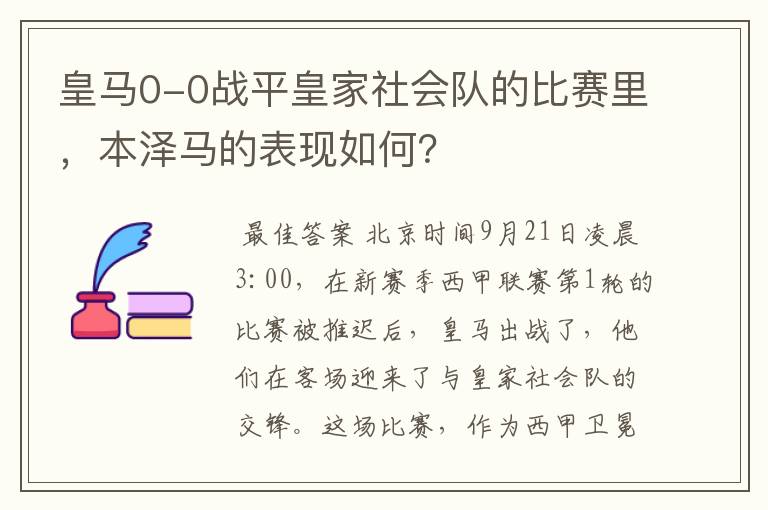 皇马0-0战平皇家社会队的比赛里，本泽马的表现如何?

最佳答案 北京时间9月21日凌晨3:00，在新赛季西甲联赛第1轮的比赛被推迟后，皇马出战了，他们在客场迎来了与皇家社会队的交锋。这场比赛，作为西甲卫冕